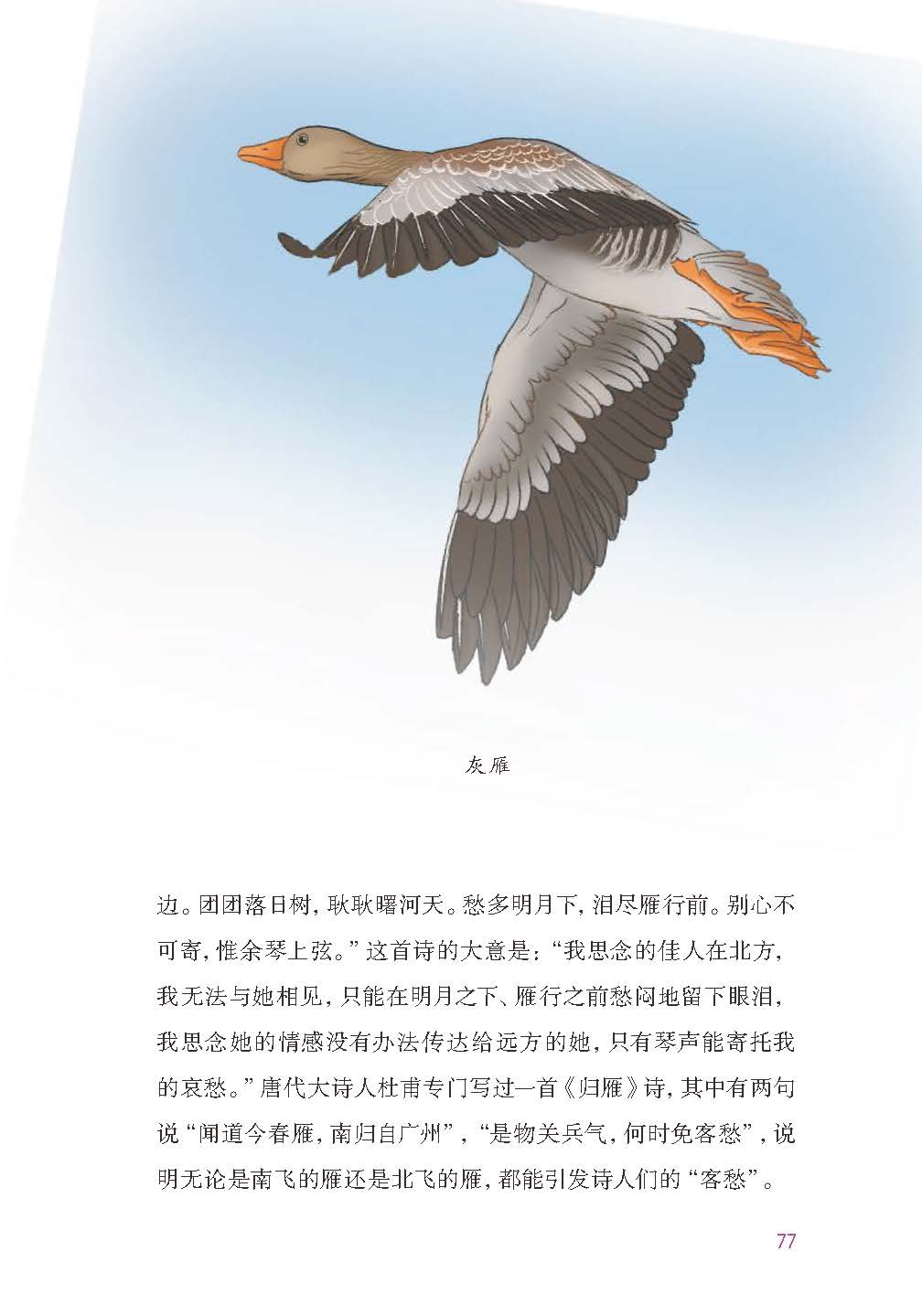 灰雁

边。团团落日树，耿耿曙河天。愁多明月下，泪尽雁行前。别心不可寄，惟余琴上弦。”这首诗的大意是：“我思念的佳人在北方，我无法与她相见，只能在明月之下、雁行之前愁闷地留下眼泪，我思念她的情感没有办法传达给远方的她，只有琴声能寄托我的哀愁。”唐代大诗人杜甫专门写过一首《归雁》诗，其中有两句说“闻道今春雁，南归自广州”，“是物关兵气，何时免客愁”，说明无论是南飞的雁还是北飞的雁，都能引发诗人们的“客愁”。

77